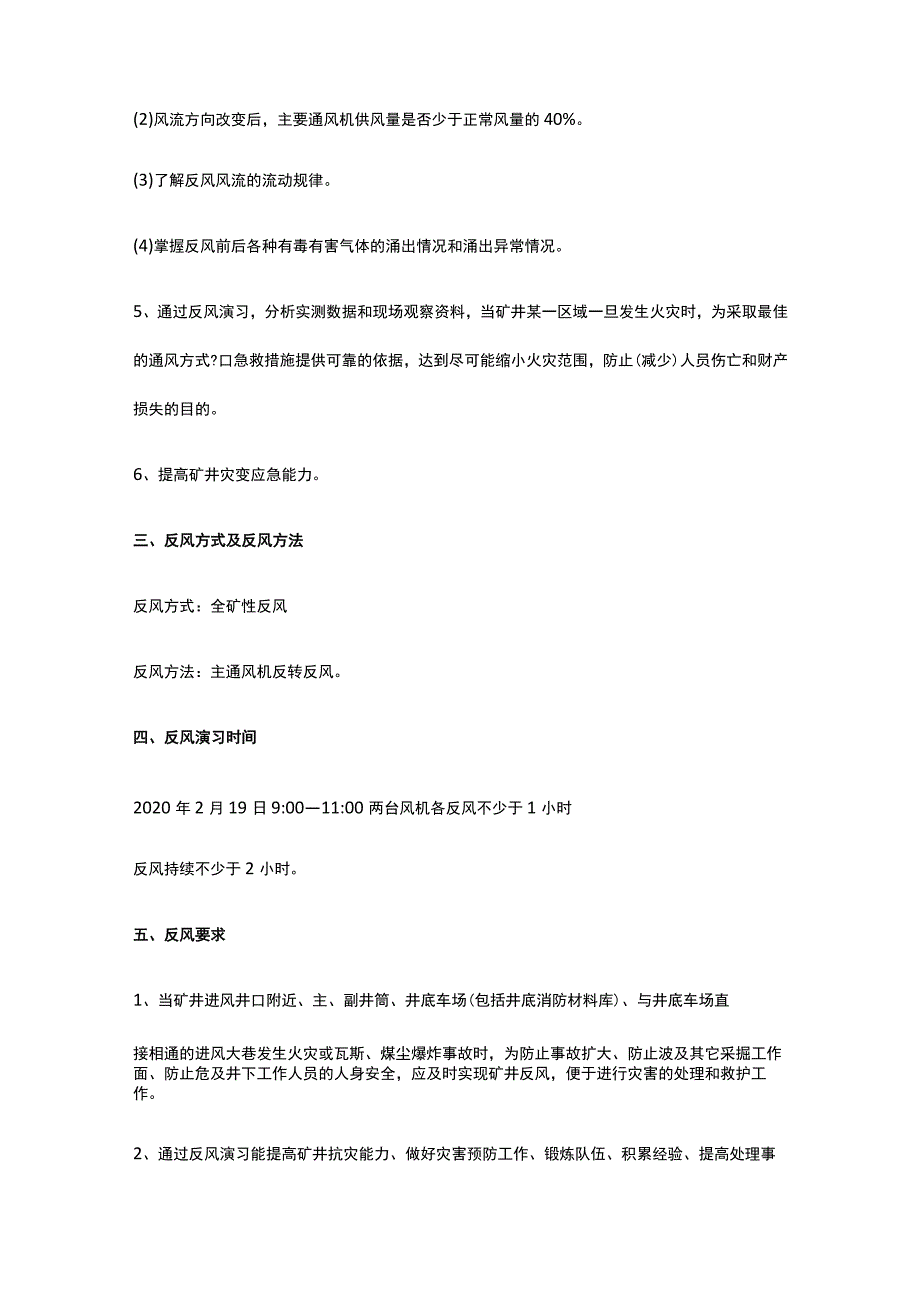 (2)风流方向改变后，主要通风机供风量是否少于正常风量的 40%。

(3)了解反风风流的流动规律。

(4)掌握反风前后各种有毒有害气体的涌出情况和涌出异常情况。

5、通过反风演习，分析实测数据和现场观察资料，当矿井某一区域一旦发生火灾时，为采取最佳的通风方式?口急救措施提供可靠的依据，达到尽可能缩小火灾范围，防止(减少)人员伤亡和财产损失的目的。

6、提高矿井灾变应急能力。

三、反风方式及反风方法

反风方式：全矿性反风

反风方法：主通风机反转反风。

四、反风演习时间

2020 年 2 月 19 日 9:00—11:00 两台风机各反风不少于 1 小时

反风持续不少于 2 小时。

五、反风要求

1、当矿井进风井口附近、主、副井筒、井底车场(包括井底消防材料库)、与井底车场直

接相通的进风大巷发生火灾或瓦斯、煤尘爆炸事故时，为防止事故扩大、防止波及其它采掘工作面、防止危及井下工作人员的人身安全，应及时实现矿井反风，便于进行灾害的处理和救护工作。

2、通过反风演习能提高矿井抗灾能力、做好灾害预防工作、锻炼队伍、积累经验、提高处理事